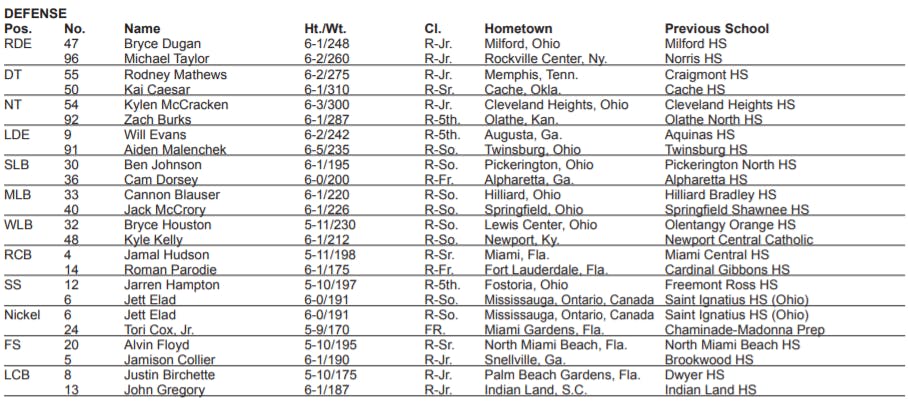 DEFENSE

| Pos. | No. | Name | Ht./Wt. | Cl. | Hometown | Previous School |
|---|---|---|---|---|---|---|
| RDE | 47 | Bryce Dugan | 6-1/248 | R-Jr. | Milford, Ohio | Milford HS |
| | 96 | Michael Taylor | 6-2/260 | R-Jr. | Rockville Center, Ny. | Norris HS |
| DT | 55 | Rodney Mathews | 6-2/275 | R-Jr. | Memphis, Tenn. | Craigmont HS |
| | 50 | Kai Caesar | 6-1/310 | R-Sr. | Cache, Okla. | Cache HS |
| NT | 54 | Kylen McCracken | 6-3/300 | R-Jr. | Cleveland Heights, Ohio | Cleveland Heights HS |
| | 92 | Zach Burks | 6-1/287 | R-5th. | Olathe, Kan. | Olathe North HS |
| LDE | 9 | Will Evans | 6-2/242 | R-5th. | Augusta, Ga. | Aquinas HS |
| | 91 | Aiden Malenchek | 6-5/235 | R-So. | Twinsburg, Ohio | Twinsburg HS |
| SLB | 30 | Ben Johnson | 6-1/195 | R-So. | Pickerington, Ohio | Pickerington North HS |
| | 36 | Cam Dorsey | 6-0/200 | R-Fr. | Alpharetta, Ga. | Alpharetta HS |
| MLB | 33 | Cannon Blauser | 6-1/220 | R-So. | Hilliard, Ohio | Hilliard Bradley HS |
| | 40 | Jack McCrory | 6-1/226 | R-So. | Springfield, Ohio | Springfield Shawnee HS |
| WLB | 32 | Bryce Houston | 5-11/230 | R-So. | Lewis Center, Ohio | Olentangy Orange HS |
| | 48 | Kyle Kelly | 6-1/212 | R-So. | Newport, Ky. | Newport Central Catholic |
| RCB | 4 | Jamal Hudson | 5-11/198 | R-Sr. | Miami, Fla. | Miami Central HS |
| | 14 | Roman Parodie | 6-1/175 | R-Fr. | Fort Lauderdale, Fla. | Cardinal Gibbons HS |
| SS | 12 | Jarren Hampton | 5-10/197 | R-5th. | Fostoria, Ohio | Freemont Ross HS |
| | 6 | Jett Elad | 6-0/191 | R-So. | Mississauga, Ontario, Canada | Saint Ignatius HS (Ohio) |
| Nickel | 6 | Jett Elad | 6-0/191 | R-So. | Mississauga, Ontario, Canada | Saint Ignatius HS (Ohio) |
| | 24 | Tori Cox, Jr. | 5-9/170 | FR. | Miami Gardens, Fla. | Chaminade-Madonna Prep |
| FS | 20 | Alvin Floyd | 5-10/195 | R-Sr. | North Miami Beach, Fla. | North Miami Beach HS |
| | 5 | Jamison Collier | 6-1/190 | R-Jr. | Snellville, Ga. | Brookwood HS |
| LCB | 8 | Justin Birchette | 5-10/175 | R-Jr. | Palm Beach Gardens, Fla. | Dwyer HS |
| | 13 | John Gregory | 6-1/187 | R-Jr. | Indian Land, S.C. | Indian Land HS |